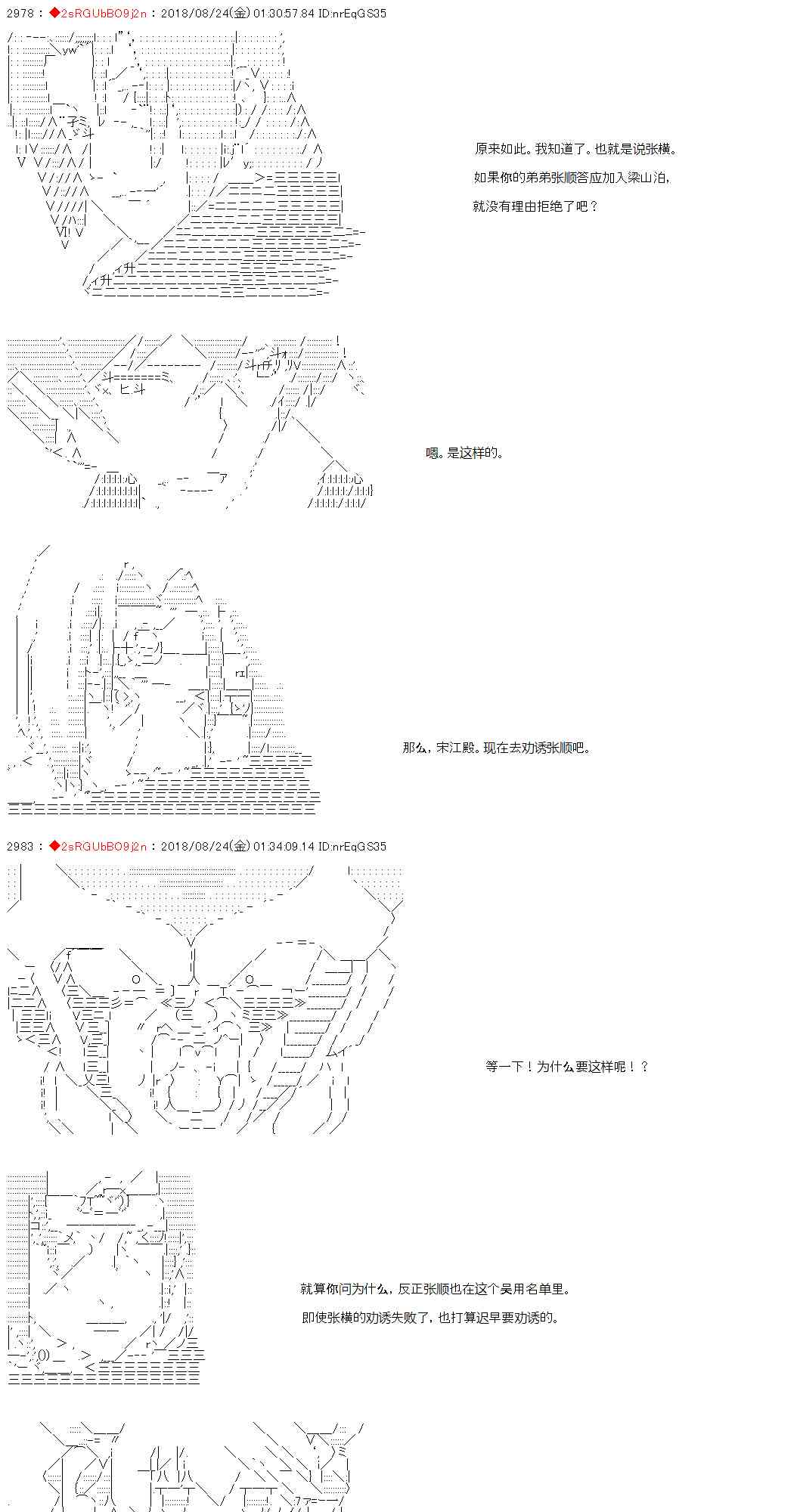 2978 : ◆2sRGUbBO9j2n : 2018/08/24(金) 01:30:57.84 ID:nrEqGS35

原来如此。我知道了。也就是说张横。

如果你的弟弟张顺答应加入梁山泊，

就没有理由拒绝了吧？

嗯。是这样的。

那么，宋江殿。现在去劝诱张顺吧。

2983 : ◆2sRGUbBO9j2n : 2018/08/24(金) 01:34:09.14 ID:nrEqGS35

等一下！为什么要这样呢！？

就算你问为什么，反正张顺也在这个吴用名单里。

即使张横的劝诱失败了，也打算迟早要劝诱的。